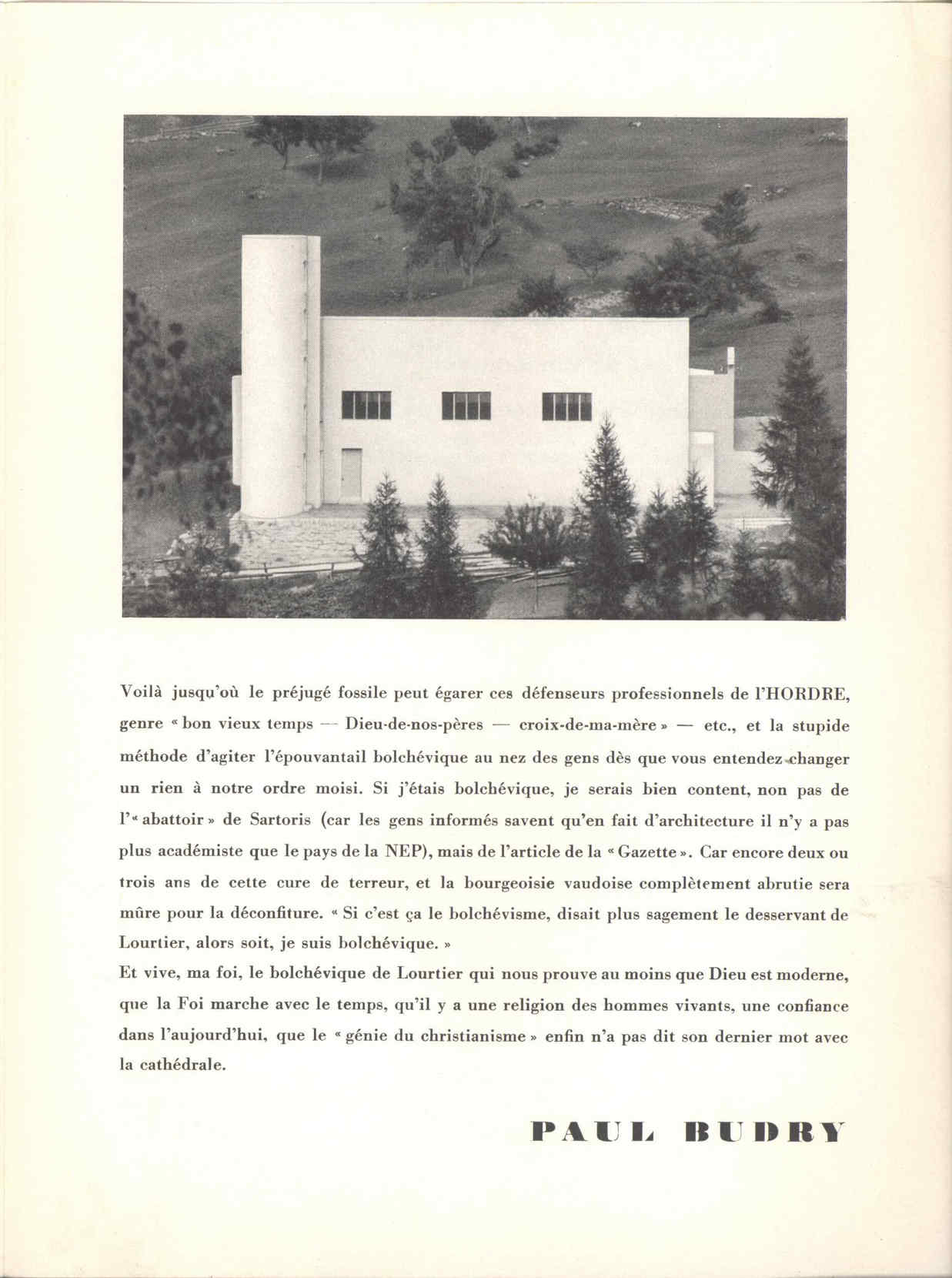 Voilà jusqu'où le préjugé fossile peut égarer ces défenseurs professionnels de l'HORDRE, genre « bon vieux temps — Dieu-de-nos-pères — croix-de-ma-mère » — etc., et la stupide méthode d'agiter l'épouvantail bolchévique au nez des gens dès que vous entendez changer un rien à notre ordre moisi. Si j'étais bolchévique, je serais bien content, non pas de l'« abattoir » de Sartoris (car les gens informés savent qu'en fait d'architecture il n'y a pas plus académiste que le pays de la NEP), mais de l'article de la « Gazette ». Car encore deux ou trois ans de cette cure de terreur, et la bourgeoisie vaudoise complètement abrutie sera mûre pour la déconfiture. « Si c'est ça le bolchévisme, disait plus sagement le desservant de Lourtier, alors soit, je suis bolchévique. »
Et vive, ma foi, le bolchévique de Lourtier qui nous prouve au moins que Dieu est moderne, que la Foi marche avec le temps, qu'il y a une religion des hommes vivants, une confiance dans l'aujourd'hui, que le « génie du christianisme » enfin n'a pas dit son dernier mot avec la cathédrale.

PAUL BUDRY